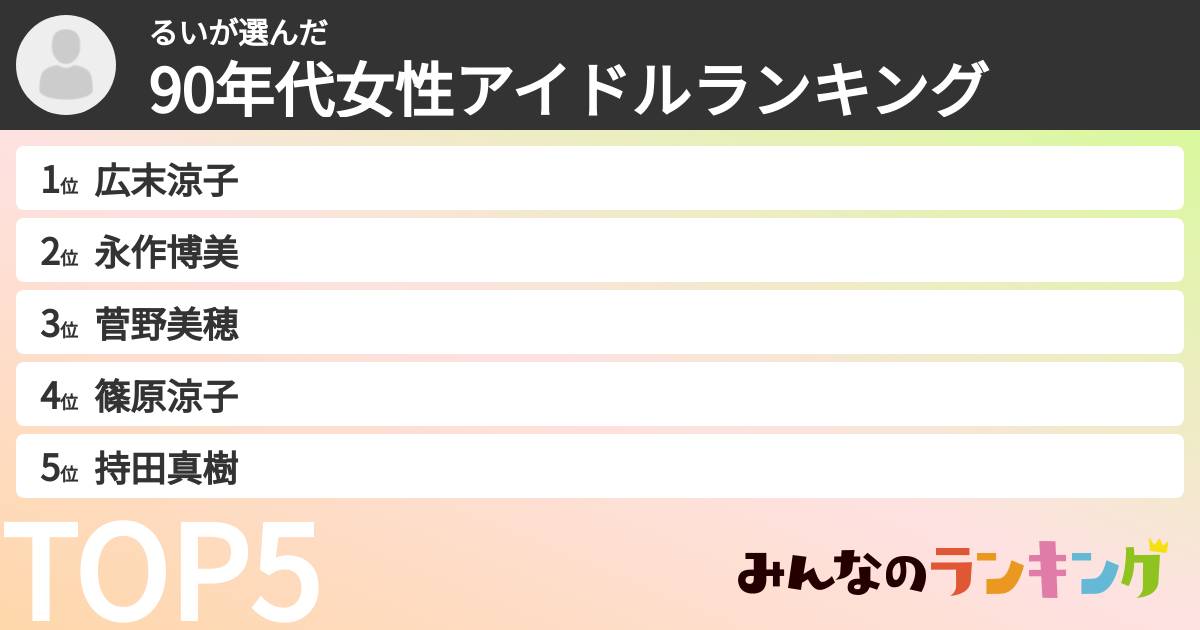 るいが選んだ
90年代女性アイドルランキング

1位 広末涼子
2位 永作博美
3位 菅野美穂
4位 篠原涼子
5位 持田真樹

TOP5

みんなのランキング